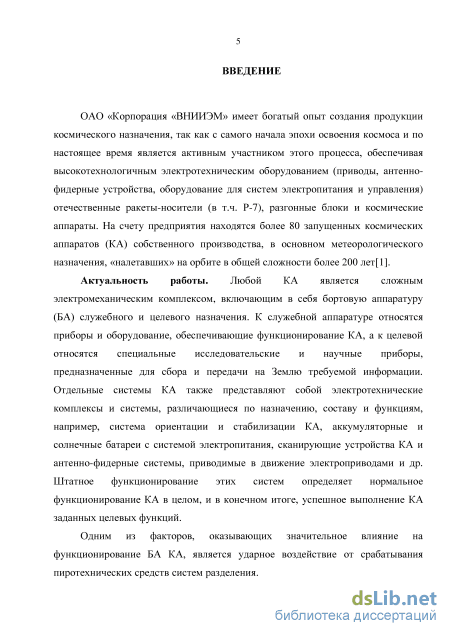 5

ВВЕДЕНИЕ

ОАО «Корпорация «ВНИИЭМ» имеет богатый опыт создания продукции космического назначения, так как с самого начала эпохи освоения космоса и по настоящее время является активным участником этого процесса, обеспечивая высокотехнологичным электротехническим оборудованием (приводы, антенно-фидерные устройства, оборудование для систем электропитания и управления) отечественные ракеты-носители (в т.ч. Р-7), разгонные блоки и космические аппараты. На счету предприятия находятся более 80 запущенных космических аппаратов (КА) собственного производства, в основном метеорологического назначения, «налетавших» на орбите в общей сложности более 200 лет[1].

Актуальность работы. Любой КА является сложным электромеханическим комплексом, включающим в себя бортовую аппаратуру (БА) служебного и целевого назначения. К служебной аппаратуре относятся приборы и оборудование, обеспечивающие функционирование КА, а к целевой относятся специальные исследовательские и научные приборы, предназначенные для сбора и передачи на Землю требуемой информации. Отдельные системы КА также представляют собой электротехнические комплексы и системы, различающиеся по назначению, составу и функциям, например, система ориентации и стабилизации КА, аккумуляторные и солнечные батареи с системой электропитания, сканирующие устройства КА и антенно-фидерные системы, приводимые в движение электроприводами и др. Штатное функционирование этих систем определяет нормальное функционирование КА в целом, и в конечном итоге, успешное выполнение КА заданных целевых функций.

Одним из факторов, оказывающих значительное влияние на функционирование БА КА, является ударное воздействие от срабатывания пиротехнических средств систем разделения.

dsLib.net
библиотека диссертаций